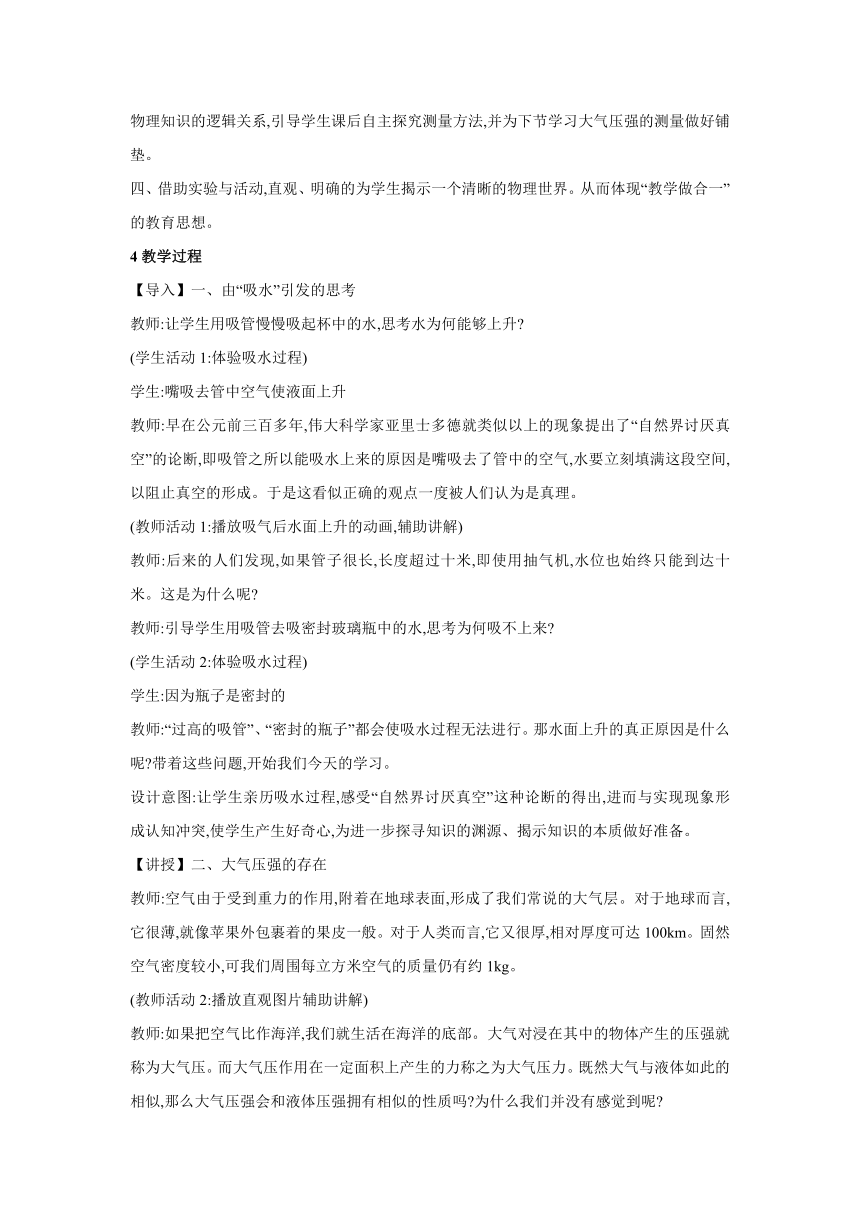 物理知识的逻辑关系,引导学生课后自主探究测量方法,并为下节学习大气压强的测量做好铺垫。

四、借助实验与活动,直观、明确的为学生揭示一个清晰的物理世界。从而体现“教学做合一”的教育思想。

4 教学过程

【导入】一、由“吸水”引发的思考

教师:让学生用吸管慢慢吸起杯中的水,思考水为何能够上升?

(学生活动 1:体验吸水过程)

学生:嘴吸去管中空气使液面上升

教师:早在公元前三百多年,伟大科学家亚里士多德就类似以上的现象提出了“自然界讨厌真空”的论断,即吸管之所以能吸水上来的原因是嘴吸去了管中的空气,水要立刻填满这段空间,以阻止真空的形成。于是这看似正确的观点一度被人们认为是真理。

(教师活动 1:播放吸气后水面上升的动画,辅助讲解)

教师:后来的人们发现,如果管子很长,长度超过十米,即使用抽气机,水位也始终只能到达十米。这是为什么呢?

教师:引导学生用吸管去吸密封玻璃瓶中的水,思考为何吸不上来?

(学生活动 2:体验吸水过程)

学生:因为瓶子是密封的

教师:“过高的吸管”、“密封的瓶子”都会使吸水过程无法进行。那水面上升的真正原因是什么呢?带着这些问题,开始我们今天的学习。

设计意图:让学生亲历吸水过程,感受“自然界讨厌真空”这种论断的得出,进而与实现现象形成认知冲突,使学生产生好奇心,为进一步探寻知识的渊源、揭示知识的本质做好准备。

【讲授】二、大气压强的存在

教师:空气由于受到重力的作用,附着在地球表面,形成了我们常说的大气层。对于地球而言,它很薄,就像苹果外包裹着的果皮一般。对于人类而言,它又很厚,相对厚度可达 100km。固然空气密度较小,可我们周围每立方米空气的质量仍有约 1kg。

(教师活动 2:播放直观图片辅助讲解)

教师:如果把空气比作海洋,我们就生活在海洋的底部。大气对浸在其中的物体产生的压强就称为大气压。而大气压作用在一定面积上产生的力称之为大气压力。既然大气与液体如此的相似,那么大气压强会和液体压强拥有相似的性质吗?为什么我们并没有感觉到呢?